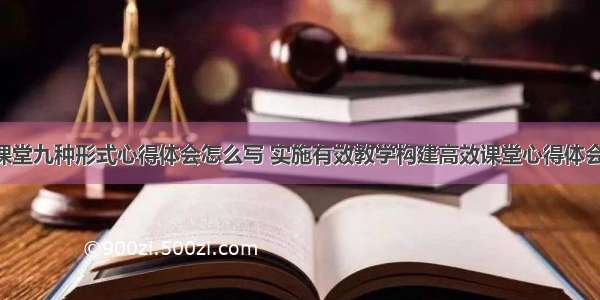 课堂九种形式心得体会怎么写 实施有效教学构建高效课堂心得体会

©900zi.500zi.com